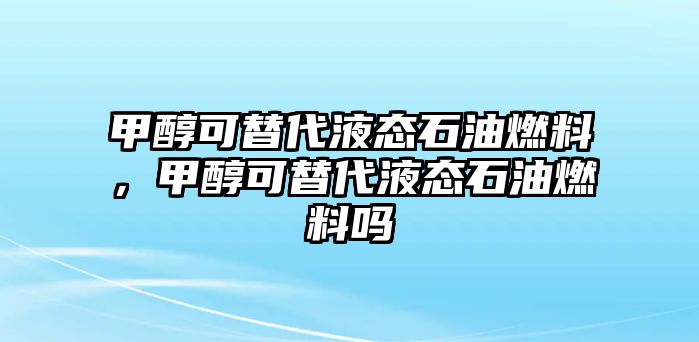 甲醇可替代液态石油燃料，甲醇可替代液态石油燃料吗